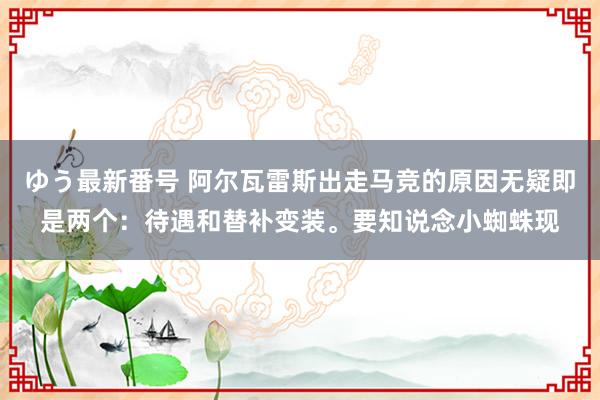 ゆう最新番号 阿尔瓦雷斯出走马竞的原因无疑即是两个：待遇和替补变装。要知说念小蜘蛛现